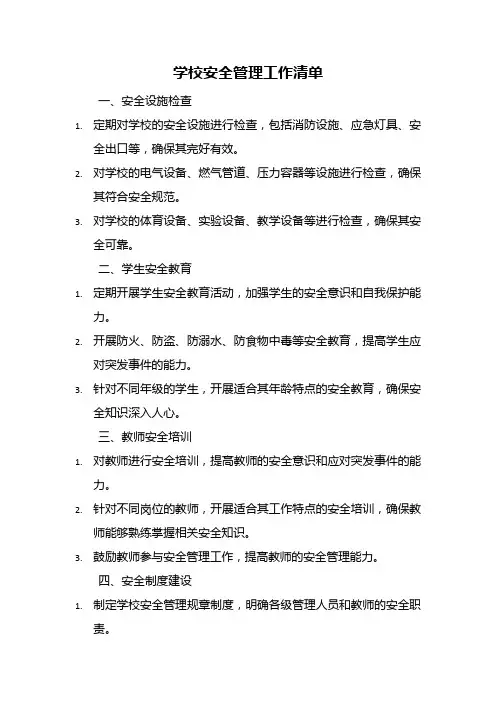 学校安全管理工作清单

一、安全设施检查

1. 定期对学校的安全设施进行检查，包括消防设施、应急灯具、安全出口等，确保其完好有效。

2. 对学校的电气设备、燃气管道、压力容器等设施进行检查，确保其符合安全规范。

3. 对学校的体育设备、实验设备、教学设备等进行检查，确保其安全可靠。

二、学生安全教育

1. 定期开展学生安全教育活动，加强学生的安全意识和自我保护能力。

2. 开展防火、防盗、防溺水、防食物中毒等安全教育，提高学生应对突发事件的能力。

3. 针对不同年级的学生，开展适合其年龄特点的安全教育，确保安全知识深入人心。

三、教师安全培训

1. 对教师进行安全培训，提高教师的安全意识和应对突发事件的能力。

2. 针对不同岗位的教师，开展适合其工作特点的安全培训，确保教师能够熟练掌握相关安全知识。

3. 鼓励教师参与安全管理工作，提高教师的安全管理能力。

四、安全制度建设

1. 制定学校安全管理规章制度，明确各级管理人员和教师的安全职责。